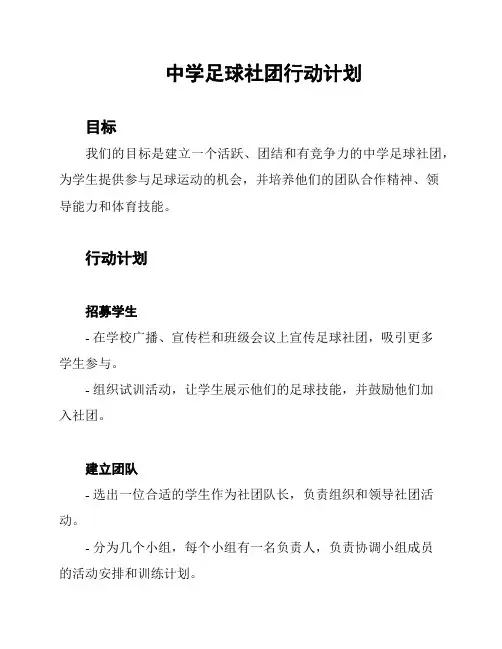 中学足球社团行动计划

目标

我们的目标是建立一个活跃、团结和有竞争力的中学足球社团，为学生提供参与足球运动的机会，并培养他们的团队合作精神、领导能力和体育技能。

行动计划

招募学生

- 在学校广播、宣传栏和班级会议上宣传足球社团，吸引更多学生参与。

- 组织试训活动，让学生展示他们的足球技能，并鼓励他们加入社团。

建立团队

- 选出一位合适的学生作为社团队长，负责组织和领导社团活动。

- 分为几个小组，每个小组有一名负责人，负责协调小组成员的活动安排和训练计划。